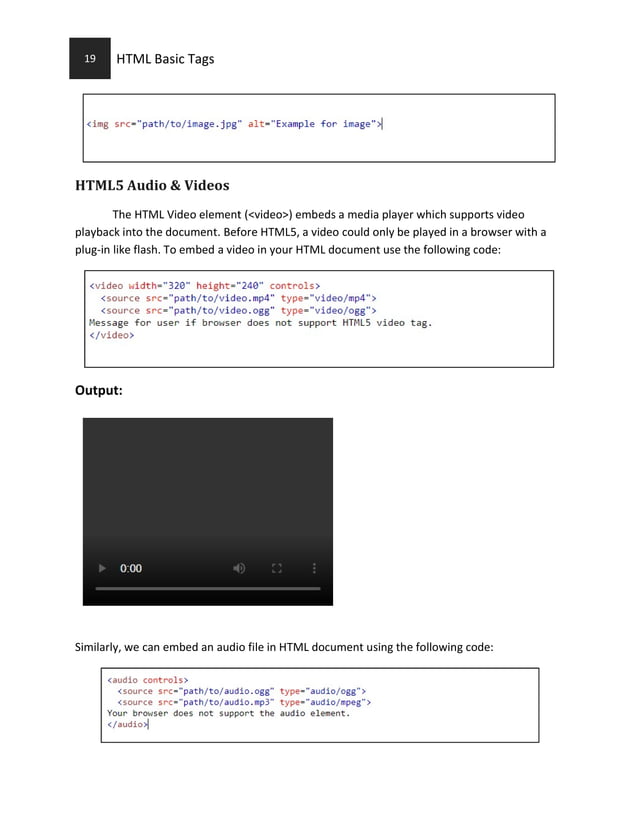 19 HTML Basic Tags

<img src="path/to/image.jpg" alt="Example for image">

HTML5 Audio & Videos

The HTML Video element (<video>) embeds a media player which supports video playback into the document. Before HTML5, a video could only be played in a browser with a plug-in like flash. To embed a video in your HTML document use the following code:

<video width="320" height="240" controls>
<source src="path/to/video.mp4" type="video/mp4">
<source src="path/to/video.ogg" type="video/ogg">
Message for user if browser does not support HTML5 video tag.
</video>

Output:

0:00

Similarly, we can embed an audio file in HTML document using the following code:

<audio controls>
<source src="path/to/audio.ogg" type="audio/ogg">
<source src="path/to/audio.mp3" type="audio/mpeg">
Your browser does not support the audio element.
</audio>